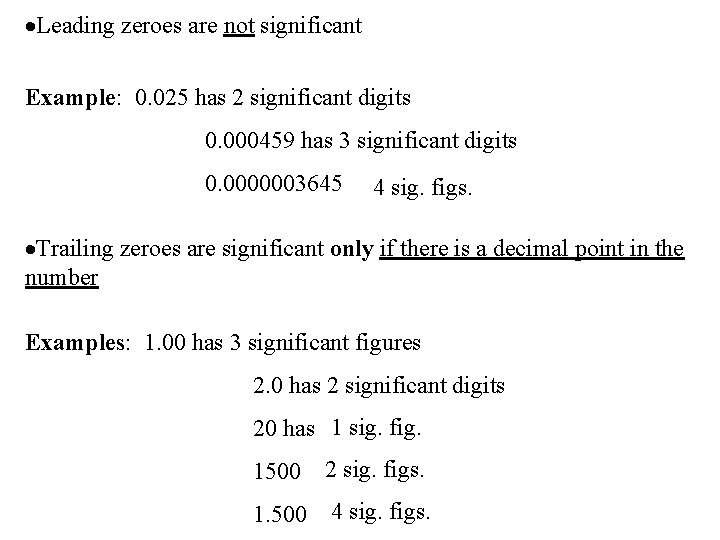 •Leading zeroes are not significant

Example: 0.025 has 2 significant digits

0.000459 has 3 significant digits

0.0000003645 4 sig. figs.

•Trailing zeroes are significant only if there is a decimal point in the number

Examples: 1.00 has 3 significant figures

2.0 has 2 significant digits

20 has 1 sig. fig.

1500 2 sig. figs.

1.500 4 sig. figs.